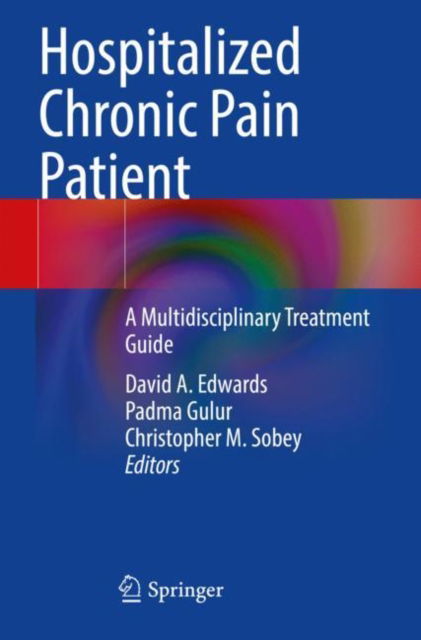 Hospitalized Chronic Pain Patient

A Multidisciplinary Treatment Guide

David A. Edwards
Padma Gulur
Christopher M. Sobey
Editors

Springer